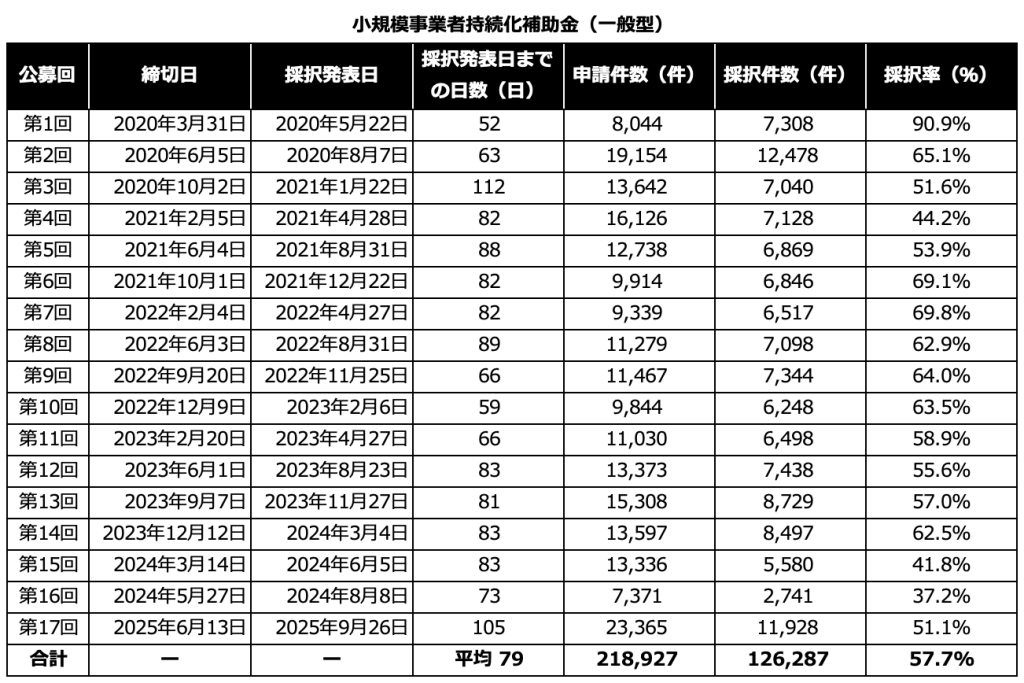 小規模事業者持続化補助金（一般型）

| 公募回 | 締切日 | 採択発表日 | 採択発表日までの日数（日） | 申請件数（件） | 採択件数（件） | 採択率（%） |
|---|---|---|---|---|---|---|
| 第1回 | 2020年3月31日 | 2020年5月22日 | 52 | 8,044 | 7,308 | 90.9% |
| 第2回 | 2020年6月5日 | 2020年8月7日 | 63 | 19,154 | 12,478 | 65.1% |
| 第3回 | 2020年10月2日 | 2021年1月22日 | 112 | 13,642 | 7,040 | 51.6% |
| 第4回 | 2021年2月5日 | 2021年4月28日 | 82 | 16,126 | 7,128 | 44.2% |
| 第5回 | 2021年6月4日 | 2021年8月31日 | 88 | 12,738 | 6,869 | 53.9% |
| 第6回 | 2021年10月1日 | 2021年12月22日 | 82 | 9,914 | 6,846 | 69.1% |
| 第7回 | 2022年2月4日 | 2022年4月27日 | 82 | 9,339 | 6,517 | 69.8% |
| 第8回 | 2022年6月3日 | 2022年8月31日 | 89 | 11,279 | 7,098 | 62.9% |
| 第9回 | 2022年9月20日 | 2022年11月25日 | 66 | 11,467 | 7,344 | 64.0% |
| 第10回 | 2022年12月9日 | 2023年2月6日 | 59 | 9,844 | 6,248 | 63.5% |
| 第11回 | 2023年2月20日 | 2023年4月27日 | 66 | 11,030 | 6,498 | 58.9% |
| 第12回 | 2023年6月1日 | 2023年8月23日 | 83 | 13,373 | 7,438 | 55.6% |
| 第13回 | 2023年9月7日 | 2023年11月27日 | 81 | 15,308 | 8,729 | 57.0% |
| 第14回 | 2023年12月12日 | 2024年3月4日 | 83 | 13,597 | 8,497 | 62.5% |
| 第15回 | 2024年3月14日 | 2024年6月5日 | 83 | 13,336 | 5,580 | 41.8% |
| 第16回 | 2024年5月27日 | 2024年8月8日 | 73 | 7,371 | 2,741 | 37.2% |
| 第17回 | 2025年6月13日 | 2025年9月26日 | 105 | 23,365 | 11,928 | 51.1% |
| 合計 | ー | ー | 平均 79 | 218,927 | 126,287 | 57.7% |